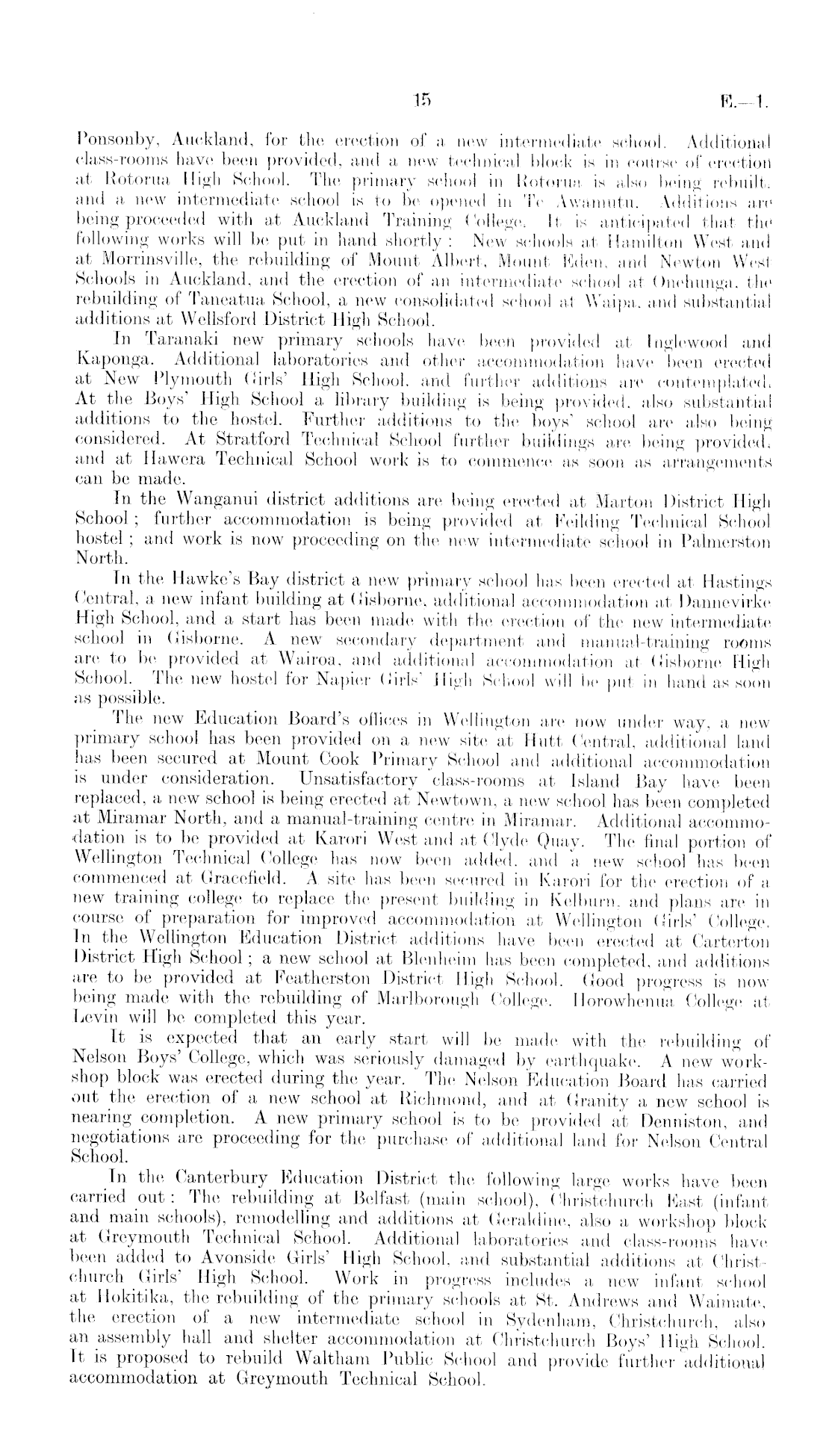 15 E.—1.

Ponsonby, Auckland, for the erection of a new intermediate school. Additional class-rooms have been provided, and a new technical block is in course of erection at Rotorua High School. The primary school in Rotorua is also being rebuilt, and a new intermediate school is to be opened in Te Awamutu. Additions are being proceeded with at Auckland Training College. It is anticipated that the following works will be put in hand shortly: New schools at Hamilton West and at Morrinsville, the rebuilding of Mount Albert, Mount Eden, and Newton West Schools in Auckland, and the erection of an intermediate school at Onehunga, the rebuilding of Taneatua School, a new consolidated school at Waipa, and substantial additions at Wellsford District High School.

In Taranaki new primary schools have been provided at Inglewood and Kaponga. Additional laboratories and other accommodation have been erected at New Plymouth Girls' High School, and further additions are contemplated. At the Boys' High School a library building is being provided, also substantial additions to the hostel. Further additions to the boys' school are also being considered. At Stratford Technical School further buildings are being provided, and at Hawera Technical School work is to commence as soon as arrangements can be made.

In the Wanganui district additions are being erected at Marton District High School; further accommodation is being provided at Feilding Technical School hostel; and work is now proceeding on the new intermediate school in Palmerston North.

In the Hawke's Bay district a new primary school has been erected at Hastings Central, a new infant building at Gisborne, additional accommodation at Dannevirke High School, and a start has been made with the erection of the new intermediate school in Gisborne. A new secondary department and manual-training rooms are to be provided at Wairoa, and additional accommodation at Gisborne High School. The new hostel for Napier Girls' High School will be put in hand as soon as possible.

The new Education Board's offices in Wellington are now under way, a new primary school has been provided on a new site at Hutt Central, additional land has been secured at Mount Cook Primary School and additional accommodation is under consideration. Unsatisfactory class-rooms at Island Bay have been replaced, a new school is being erected at Newtown, a new school has been completed at Miramar North, and a manual-training centre in Miramar. Additional accommodation is to be provided at Karori West and at Clyde Quay. The final portion of Wellington Technical College has now been added, and a new school has been commenced at Gracefield. A site has been secured in Karori for the erection of a new training college to replace the present building in Kelburn, and plans are in course of preparation for improved accommodation at Wellington Girls' College. In the Wellington Education District additions have been erected at Carterton District High School; a new school at Blenheim has been completed, and additions are to be provided at Featherston District High School. Good progress is now being made with the rebuilding of Marlborough College. Horowhenua College at Levin will be completed this year.

It is expected that an early start will be made with the rebuilding of Nelson Boys' College, which was seriously damaged by earthquake. A new workshop block was erected during the year. The Nelson Education Board has carried out the erection of a new school at Richmond, and at Granity a new school is nearing completion. A new primary school is to be provided at Denniston, and negotiations are proceeding for the purchase of additional land for Nelson Central School.

In the Canterbury Education District the following large works have been carried out: The rebuilding at Belfast (main school), Christchurch East (infant and main schools), remodelling and additions at Geraldine, also a workshop block at Greymouth Technical School. Additional laboratories and class-rooms have been added to Avonside Girls' High School, and substantial additions at Christchurch Girls' High School. Work in progress includes a new infant school at Hokitika, the rebuilding of the primary schools at St. Andrews and Waimate, the erection of a new intermediate school in Sydenham, Christchurch, also an assembly hall and shelter accommodation at Christchurch Boys' High School. It is proposed to rebuild Waltham Public School and provide further additional accommodation at Greymouth Technical School.